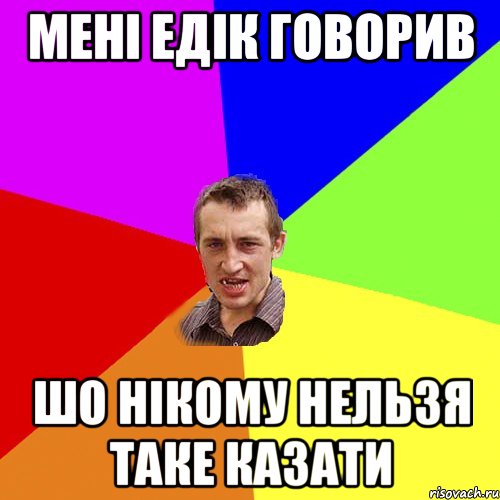 МЕНІ ЕДІК ГОВОРИВ

ШО НІКОМУ НЕЛЬЗЯ ТАКЕ КАЗАТИ

risovach.ru